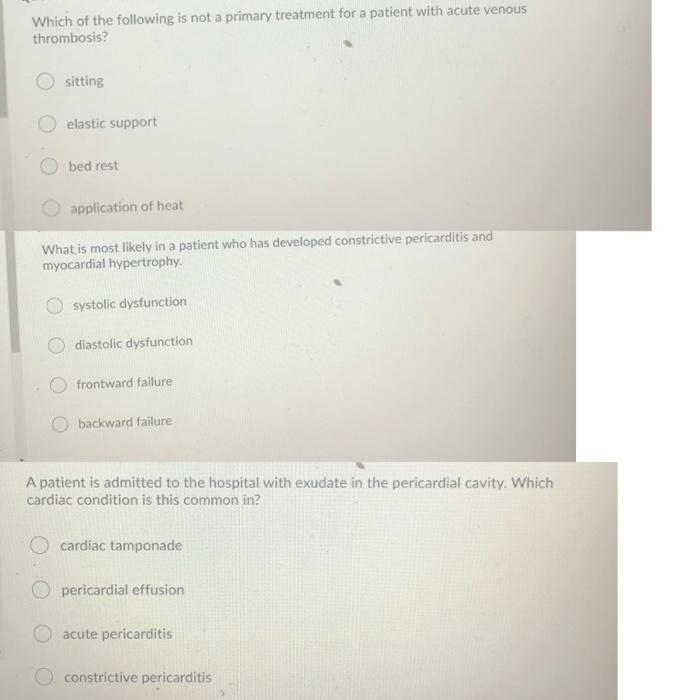 Which of the following is not a primary treatment for a patient with acute venous thrombosis?

sitting

elastic support

bed rest

application of heat

What is most likely in a patient who has developed constrictive pericarditis and myocardial hypertrophy.

systolic dysfunction

diastolic dysfunction

frontward failure

backward failure

A patient is admitted to the hospital with exudate in the pericardial cavity. Which cardiac condition is this common in?

cardiac tamponade

pericardial effusion

acute pericarditis

constrictive pericarditis